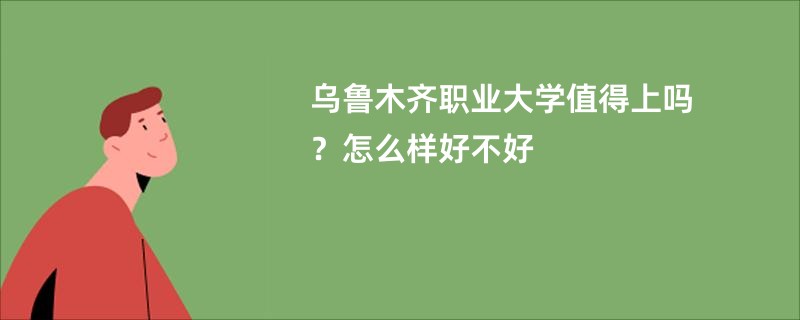 乌鲁木齐职业大学值得上吗？怎么样好不好